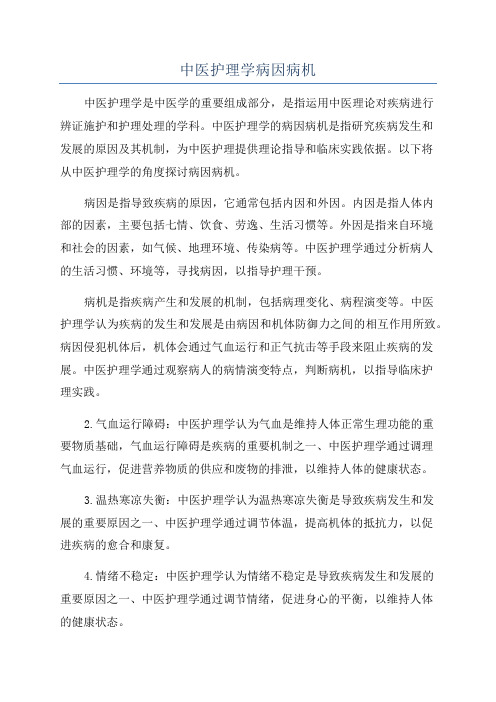 中医护理学病因病机

中医护理学是中医学的重要组成部分，是指运用中医理论对疾病进行辨证施护和护理处理的学科。中医护理学的病因病机是指研究疾病发生和发展的原因及其机制，为中医护理提供理论指导和临床实践依据。以下将从中医护理学的角度探讨病因病机。

病因是指导致疾病的原因，它通常包括内因和外因。内因是指人体内部的因素，主要包括七情、饮食、劳逸、生活习惯等。外因是指来自环境和社会的因素，如气候、地理环境、传染病等。中医护理学通过分析病人的生活习惯、环境等，寻找病因，以指导护理干预。

病机是指疾病产生和发展的机制，包括病理变化、病程演变等。中医护理学认为疾病的发生和发展是由病因和机体防御力之间的相互作用所致。病因侵犯机体后，机体会通过气血运行和正气抗击等手段来阻止疾病的发展。中医护理学通过观察病人的病情演变特点，判断病机，以指导临床护理实践。

2.气血运行障碍：中医护理学认为气血是维持人体正常生理功能的重要物质基础，气血运行障碍是疾病的重要机制之一、中医护理学通过调理气血运行，促进营养物质的供应和废物的排泄，以维持人体的健康状态。

3.温热寒凉失衡：中医护理学认为温热寒凉失衡是导致疾病发生和发展的重要原因之一、中医护理学通过调节体温，提高机体的抵抗力，以促进疾病的愈合和康复。

4.情绪不稳定：中医护理学认为情绪不稳定是导致疾病发生和发展的重要原因之一、中医护理学通过调节情绪，促进身心的平衡，以维持人体的健康状态。